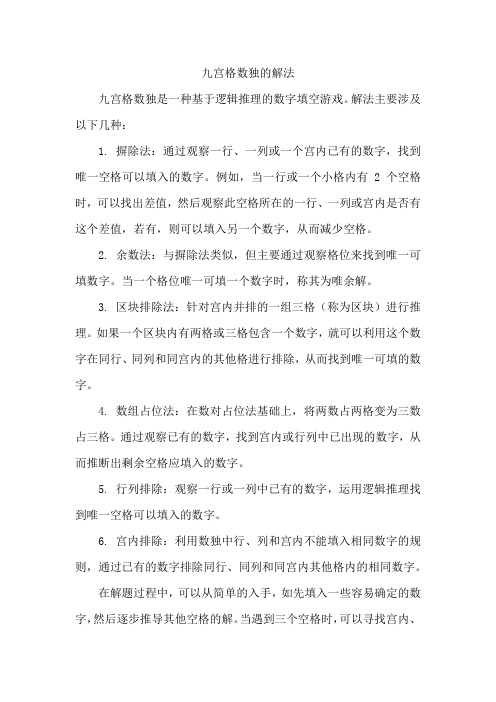 九宫格数独的解法

九宫格数独是一种基于逻辑推理的数字填空游戏。解法主要涉及以下几种：

1. 摒除法：通过观察一行、一列或一个宫内已有的数字，找到唯一空格可以填入的数字。例如，当一行或一个小格内有 2 个空格时，可以找出差值，然后观察此空格所在的一行、一列或宫内是否有这个差值，若有，则可以填入另一个数字，从而减少空格。

2. 余数法：与摒除法类似，但主要通过观察格位来找到唯一可填数字。当一个格位唯一可填一个数字时，称其为唯余解。

3. 区块排除法：针对宫内并排的一组三格（称为区块）进行推理。如果一个区块内有两格或三格包含一个数字，就可以利用这个数字在同行、同列和同宫内的其他格进行排除，从而找到唯一可填的数字。

4. 数组占位法：在数对占位法基础上，将两数占两格变为三数占三格。通过观察已有的数字，找到宫内或行列中已出现的数字，从而推断出剩余空格应填入的数字。

5. 行列排除：观察一行或一列中已有的数字，运用逻辑推理找到唯一空格可以填入的数字。

6. 宫内排除：利用数独中行、列和宫内不能填入相同数字的规则，通过已有的数字排除同行、同列和同宫内其他格内的相同数字。

在解题过程中，可以从简单的入手，如先填入一些容易确定的数字，然后逐步推导其他空格的解。当遇到三个空格时，可以寻找宫内、